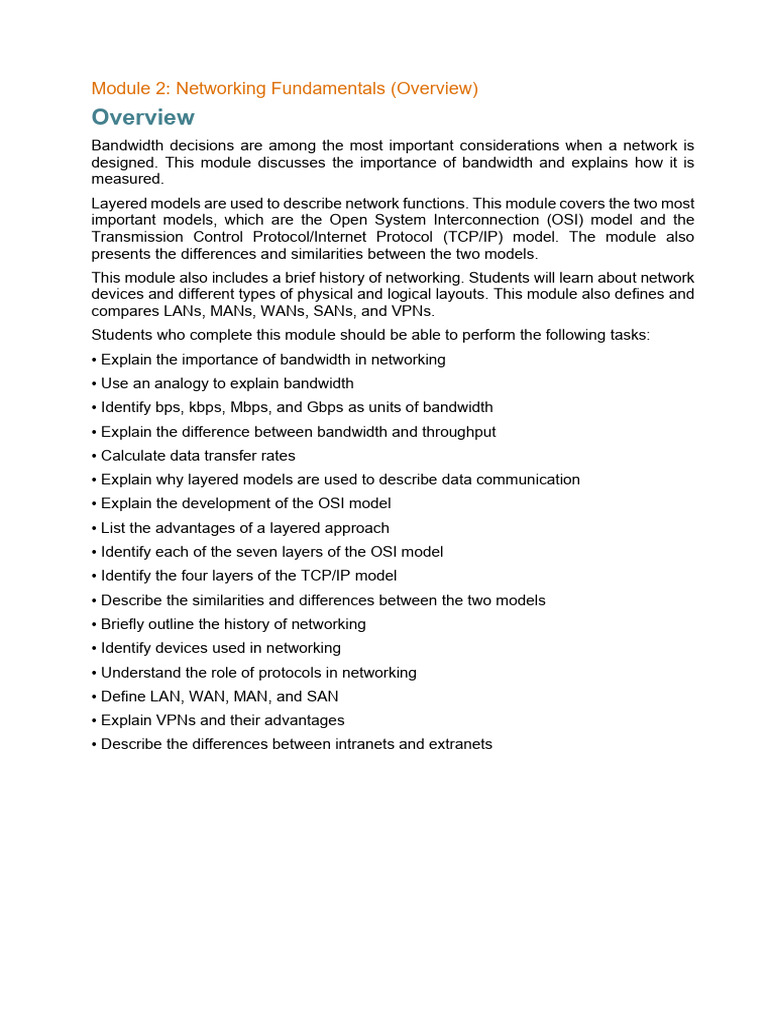 Module 2: Networking Fundamentals (Overview)

Overview

Bandwidth decisions are among the most important considerations when a network is designed. This module discusses the importance of bandwidth and explains how it is measured.

Layered models are used to describe network functions. This module covers the two most important models, which are the Open System Interconnection (OSI) model and the Transmission Control Protocol/Internet Protocol (TCP/IP) model. The module also presents the differences and similarities between the two models.

This module also includes a brief history of networking. Students will learn about network devices and different types of physical and logical layouts. This module also defines and compares LANs, MANs, WANs, SANs, and VPNs.

Students who complete this module should be able to perform the following tasks:

• Explain the importance of bandwidth in networking
• Use an analogy to explain bandwidth
• Identify bps, kbps, Mbps, and Gbps as units of bandwidth
• Explain the difference between bandwidth and throughput
• Calculate data transfer rates
• Explain why layered models are used to describe data communication
• Explain the development of the OSI model
• List the advantages of a layered approach
• Identify each of the seven layers of the OSI model
• Identify the four layers of the TCP/IP model
• Describe the similarities and differences between the two models
• Briefly outline the history of networking
• Identify devices used in networking
• Understand the role of protocols in networking
• Define LAN, WAN, MAN, and SAN
• Explain VPNs and their advantages
• Describe the differences between intranets and extranets